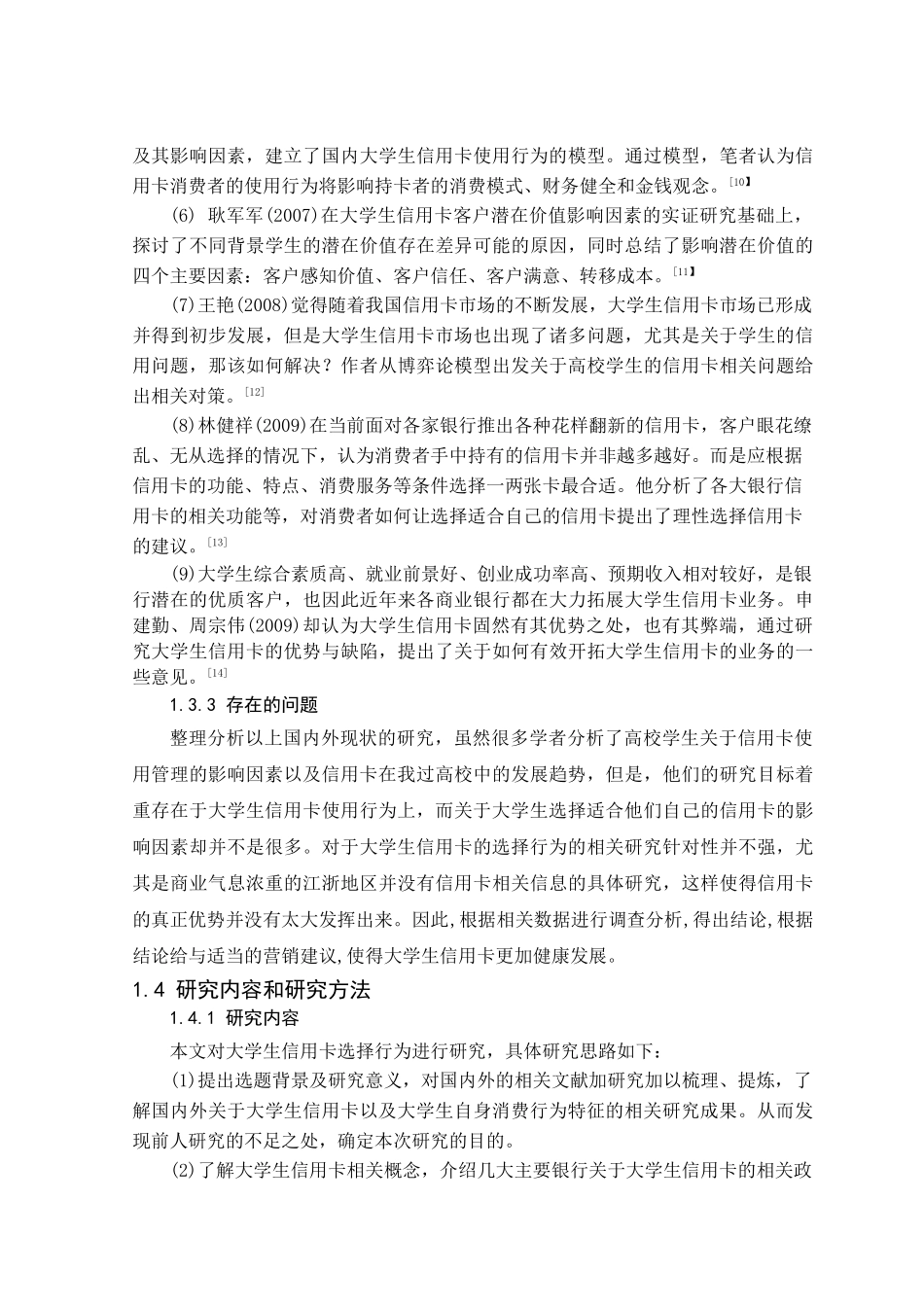 及其影响因素，建立了国内大学生信用卡使用行为的模型。通过模型，笔者认为信用卡消费者的使用行为将影响持卡者的消费模式、财务健全和金钱观念。[10]

(6) 耿军军(2007)在大学生信用卡客户潜在价值影响因素的实证研究基础上，探讨了不同背景学生的潜在价值存在差异可能的原因，同时总结了影响潜在价值的四个主要因素：客户感知价值、客户信任、客户满意、转移成本。[11]

(7)王艳(2008)觉得随着我国信用卡市场的不断发展，大学生信用卡市场已形成并得到初步发展，但是大学生信用卡市场也出现了诸多问题，尤其是关于学生的信用问题，那该如何解决？作者从博弈论模型出发关于高校学生的信用卡相关问题给出相关对策。[12]

(8)林健祥(2009)在当前面对各家银行推出各种花样翻新的信用卡，客户眼花缭乱、无从选择的情况下，认为消费者手中持有的信用卡并非越多越好。而是应根据信用卡的功能、特点、消费服务等条件选择一两张卡最合适。他分析了各大银行信用卡的相关功能等，对消费者如何让选择适合自己的信用卡提出了理性选择信用卡的建议。[13]

(9)大学生综合素质高、就业前景好、创业成功率高、预期收入相对较好，是银行潜在的优质客户，也因此近年来各商业银行都在大力拓展大学生信用卡业务。申建勤、周宗伟(2009)却认为大学生信用卡固然有其优势之处，也有其弊端，通过研究大学生信用卡的优势与缺陷，提出了关于如何有效开拓大学生信用卡的业务的一些意见。[14]

1.3.3 存在的问题

整理分析以上国内外现状的研究，虽然很多学者分析了高校学生关于信用卡使用管理的影响因素以及信用卡在我过高校中的发展趋势，但是，他们的研究目标着重存在于大学生信用卡使用行为上，而关于大学生选择适合他们自己的信用卡的影响因素却并不是很多。对于大学生信用卡的选择行为的相关研究针对性并不强，尤其是商业气息浓重的江浙地区并没有信用卡相关信息的具体研究，这样使得信用卡的真正优势并没有太大发挥出来。因此,根据相关数据进行调查分析,得出结论,根据结论给与适当的营销建议,使得大学生信用卡更加健康发展。

1.4 研究内容和研究方法

1.4.1 研究内容

本文对大学生信用卡选择行为进行研究，具体研究思路如下：

(1)提出选题背景及研究意义，对国内外的相关文献加研究加以梳理、提炼，了解国内外关于大学生信用卡以及大学生自身消费行为特征的相关研究成果。从而发现前人研究的不足之处，确定本次研究的目的。

(2)了解大学生信用卡相关概念，介绍几大主要银行关于大学生信用卡的相关政